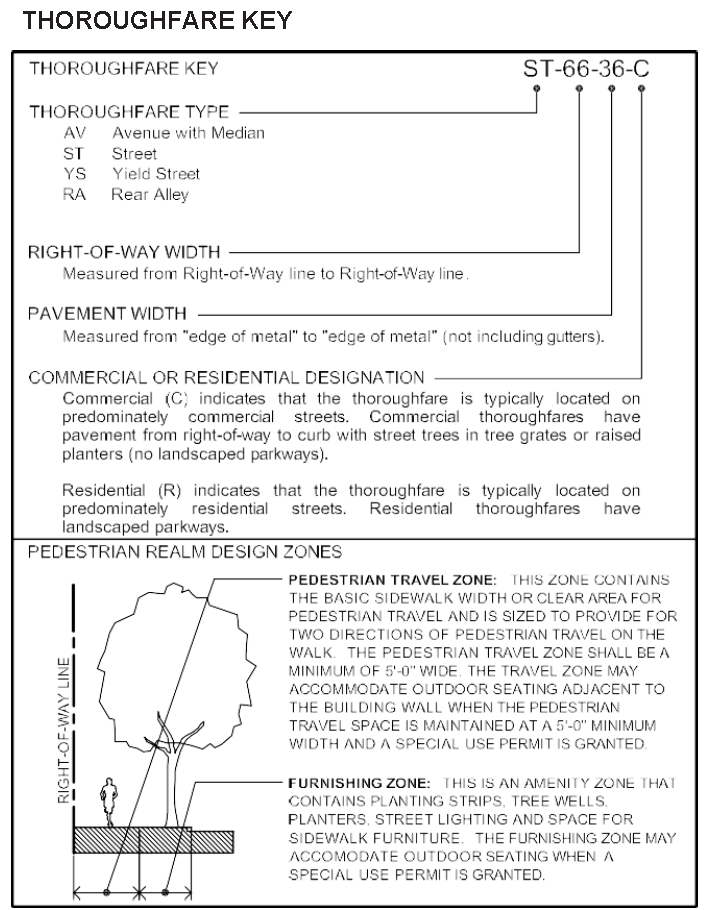 THOROUGHFARE KEY

THOROUGHFARE KEY

ST-66-36-C

THOROUGHFARE TYPE
AV Avenue with Median
ST Street
YS Yield Street
RA Rear Alley

RIGHT-OF-WAY WIDTH
Measured from Right-of-Way line to Right-of-Way line.

PAVEMENT WIDTH
Measured from "edge of metal" to "edge of metal" (not including gutters).

COMMERCIAL OR RESIDENTIAL DESIGNATION
Commercial (C) indicates that the thoroughfare is typically located on predominately commercial streets. Commercial thoroughfares have pavement from right-of-way to curb with street trees in tree grates or raised planters (no landscaped parkways).

Residential (R) indicates that the thoroughfare is typically located on predominately residential streets. Residential thoroughfares have landscaped parkways.

PEDESTRIAN REALM DESIGN ZONES

RIGHT-OF-WAY LINE

PEDESTRIAN TRAVEL ZONE: THIS ZONE CONTAINS THE BASIC SIDEWALK WIDTH OR CLEAR AREA FOR PEDESTRIAN TRAVEL AND IS SIZED TO PROVIDE FOR TWO DIRECTIONS OF PEDESTRIAN TRAVEL ON THE WALK. THE PEDESTRIAN TRAVEL ZONE SHALL BE A MINIMUM OF 5'-0" WIDE. THE TRAVEL ZONE MAY ACCOMMODATE OUTDOOR SEATING ADJACENT TO THE BUILDING WALL WHEN THE PEDESTRIAN TRAVEL SPACE IS MAINTAINED AT A 5'-0" MINIMUM WIDTH AND A SPECIAL USE PERMIT IS GRANTED.

FURNISHING ZONE: THIS IS AN AMENITY ZONE THAT CONTAINS PLANTING STRIPS, TREE WELLS, PLANTERS, STREET LIGHTING AND SPACE FOR SIDEWALK FURNITURE. THE FURNISHING ZONE MAY ACCOMODATE OUTDOOR SEATING WHEN A SPECIAL USE PERMIT IS GRANTED.